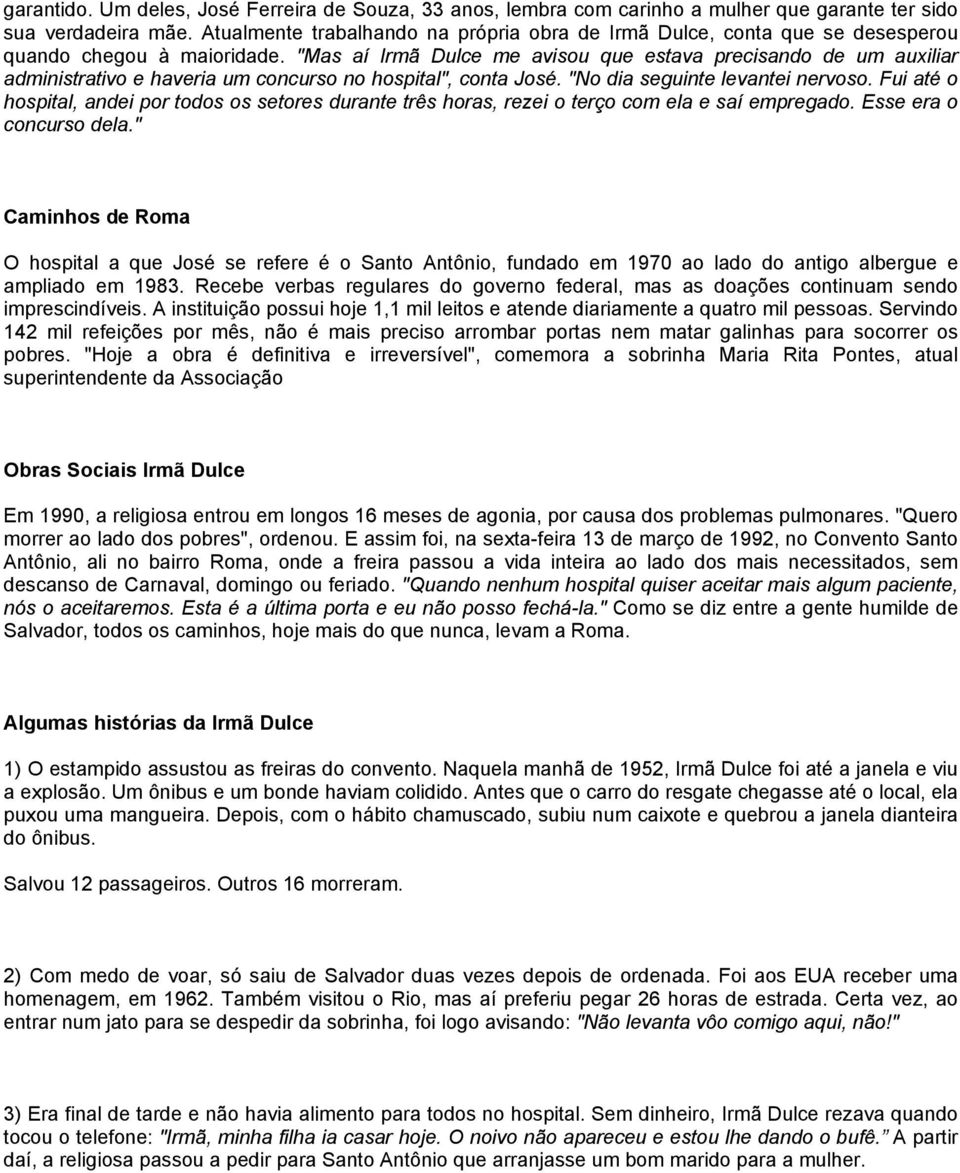 garantido. Um deles, José Ferreira de Souza, 33 anos, lembra com carinho a mulher que garante ter sido sua verdadeira mãe. Atualmente trabalhando na própria obra de Irmã Dulce, conta que se desesperou quando chegou à maioridade. "Mas aí Irmã Dulce me avisou que estava precisando de um auxiliar administrativo e haveria um concurso no hospital", conta José. "No dia seguinte levantei nervoso. Fui até o hospital, andei por todos os setores durante três horas, rezei o terço com ela e saí empregado. Esse era o concurso dela."

Caminhos de Roma

O hospital a que José se refere é o Santo Antônio, fundado em 1970 ao lado do antigo albergue e ampliado em 1983. Recebe verbas regulares do governo federal, mas as doações continuam sendo imprescindíveis. A instituição possui hoje 1,1 mil leitos e atende diariamente a quatro mil pessoas. Servindo 142 mil refeições por mês, não é mais preciso arrombar portas nem matar galinhas para socorrer os pobres. "Hoje a obra é definitiva e irreversível", comemora a sobrinha Maria Rita Pontes, atual superintendente da Associação

Obras Sociais Irmã Dulce

Em 1990, a religiosa entrou em longos 16 meses de agonia, por causa dos problemas pulmonares. "Quero morrer ao lado dos pobres", ordenou. E assim foi, na sexta-feira 13 de março de 1992, no Convento Santo Antônio, ali no bairro Roma, onde a freira passou a vida inteira ao lado dos mais necessitados, sem descanso de Carnaval, domingo ou feriado. "Quando nenhum hospital quiser aceitar mais algum paciente, nós o aceitaremos. Esta é a última porta e eu não posso fechá-la." Como se diz entre a gente humilde de Salvador, todos os caminhos, hoje mais do que nunca, levam a Roma.

Algumas histórias da Irmã Dulce

1) O estampido assustou as freiras do convento. Naquela manhã de 1952, Irmã Dulce foi até a janela e viu a explosão. Um ônibus e um bonde haviam colidido. Antes que o carro do resgate chegasse até o local, ela puxou uma mangueira. Depois, com o hábito chamuscado, subiu num caixote e quebrou a janela dianteira do ônibus.

Salvou 12 passageiros. Outros 16 morreram.

2) Com medo de voar, só saiu de Salvador duas vezes depois de ordenada. Foi aos EUA receber uma homenagem, em 1962. Também visitou o Rio, mas aí preferiu pegar 26 horas de estrada. Certa vez, ao entrar num jato para se despedir da sobrinha, foi logo avisando: "Não levanta vôo comigo aqui, não!"

3) Era final de tarde e não havia alimento para todos no hospital. Sem dinheiro, Irmã Dulce rezava quando tocou o telefone: "Irmã, minha filha ia casar hoje. O noivo não apareceu e estou lhe dando o bufê." A partir daí, a religiosa passou a pedir para Santo Antônio que arranjasse um bom marido para a mulher.